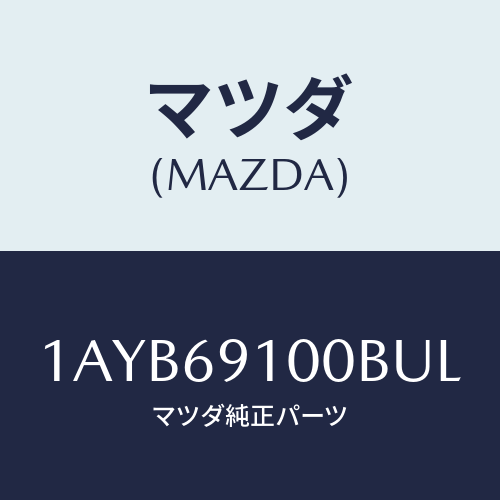 マツダ
(MAZDA)

1AYB69100BUL
マツダ純正パーツ